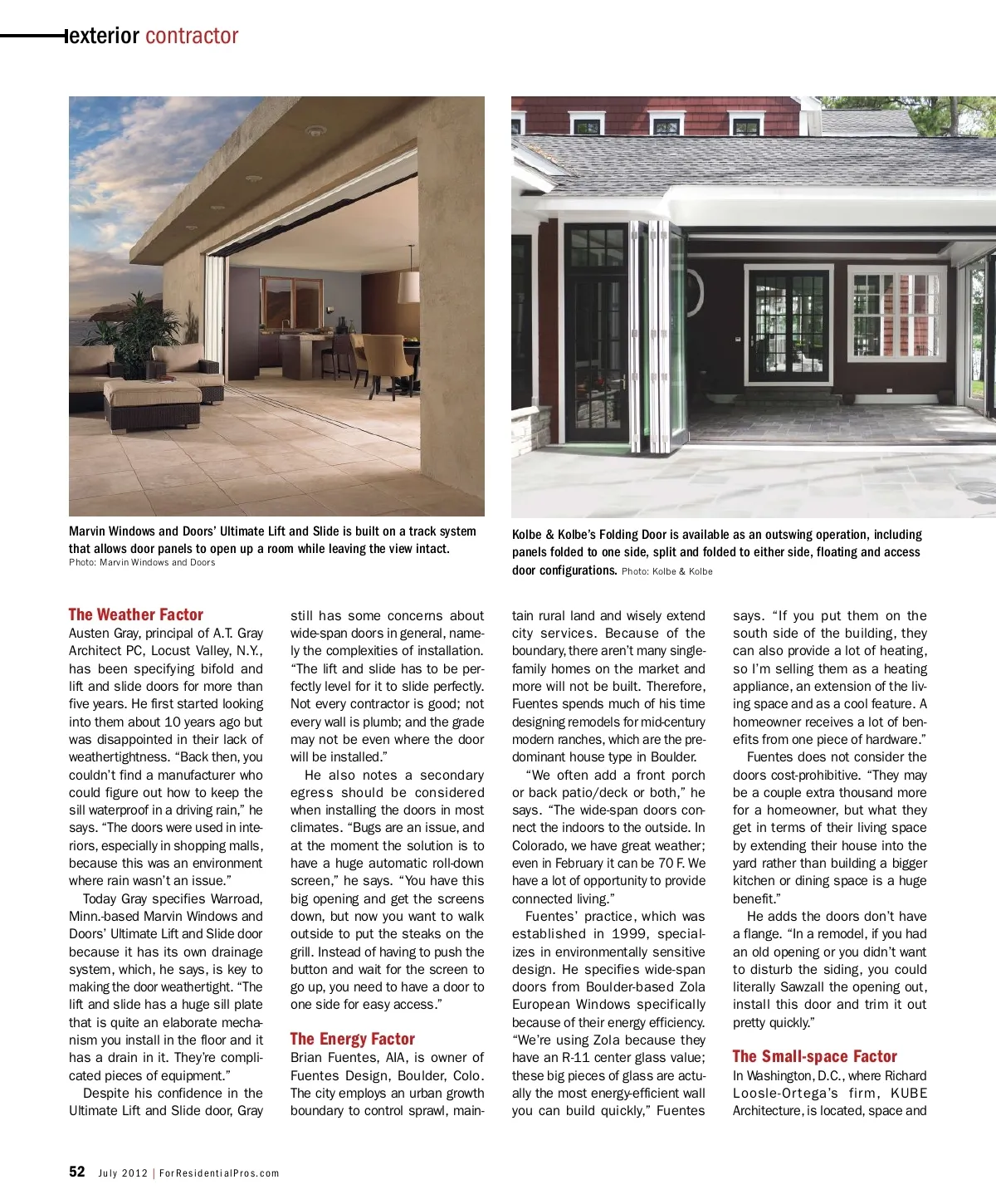 exterior contractor

Marvin Windows and Doors' Ultimate Lift and Slide is built on a track system that allows door panels to open up a room while leaving the view intact. Photo: Marvin Windows and Doors

Kolbe & Kolbe's Folding Door is available as an outswing operation, including panels folded to one side, split and folded to either side, floating and access door configurations. Photo: Kolbe & Kolbe

The Weather Factor
Austen Gray, principal of A.T. Gray Architect PC, Locust Valley, N.Y., has been specifying bifold and lift and slide doors for more than five years. He first started looking into them about 10 years ago but was disappointed in their lack of weathertightness. "Back then, you couldn't find a manufacturer who could figure out how to keep the sill waterproof in a driving rain," he says. "The doors were used in interiors, especially in shopping malls, because this was an environment where rain wasn't an issue."

Today Gray specifies Warroad, Minn.-based Marvin Windows and Doors' Ultimate Lift and Slide door because it has its own drainage system, which, he says, is key to making the door weathertight. "The lift and slide has a huge sill plate that is quite an elaborate mechanism you install in the floor and it has a drain in it. They're complicated pieces of equipment."

Despite his confidence in the Ultimate Lift and Slide door, Gray still has some concerns about wide-span doors in general, namely the complexities of installation. "The lift and slide has to be perfectly level for it to slide perfectly. Not every contractor is good; not every wall is plumb; and the grade may not be even where the door will be installed."

He also notes a secondary egress should be considered when installing the doors in most climates. "Bugs are an issue, and at the moment the solution is to have a huge automatic roll-down screen," he says. "You have this big opening and get the screens down, but now you want to walk outside to put the steaks on the grill. Instead of having to push the button and wait for the screen to go up, you need to have a door to one side for easy access."

The Energy Factor
Brian Fuentes, AIA, is owner of Fuentes Design, Boulder, Colo. The city employs an urban growth boundary to control sprawl, maintain rural land and wisely extend city services. Because of the boundary, there aren't many single-family homes on the market and more will not be built. Therefore, Fuentes spends much of his time designing remodels for mid-century modern ranches, which are the predominant house type in Boulder.

"We often add a front porch or back patio/deck or both," he says. "The wide-span doors connect the indoors to the outside. In Colorado, we have great weather; even in February it can be 70 F. We have a lot of opportunity to provide connected living."

Fuentes' practice, which was established in 1999, specializes in environmentally sensitive design. He specifies wide-span doors from Boulder-based Zola European Windows specifically because of their energy efficiency. "We're using Zola because they have an R-11 center glass value; these big pieces of glass are actually the most energy-efficient wall you can build quickly," Fuentes says. "If you put them on the south side of the building, they can also provide a lot of heating, so I'm selling them as a heating appliance, an extension of the living space and as a cool feature. A homeowner receives a lot of benefits from one piece of hardware."

Fuentes does not consider the doors cost-prohibitive. "They may be a couple extra thousand more for a homeowner, but what they get in terms of their living space by extending their house into the yard rather than building a bigger kitchen or dining space is a huge benefit."

He adds the doors don't have a flange. "In a remodel, if you had an old opening or you didn't want to disturb the siding, you could literally Sawzall the opening out, install this door and trim it out pretty quickly."

The Small-space Factor
In Washington, D.C., where Richard Loosle-Ortega's firm, KUBE Architecture, is located, space and

52 July 2012 | ForResidentialPros.com